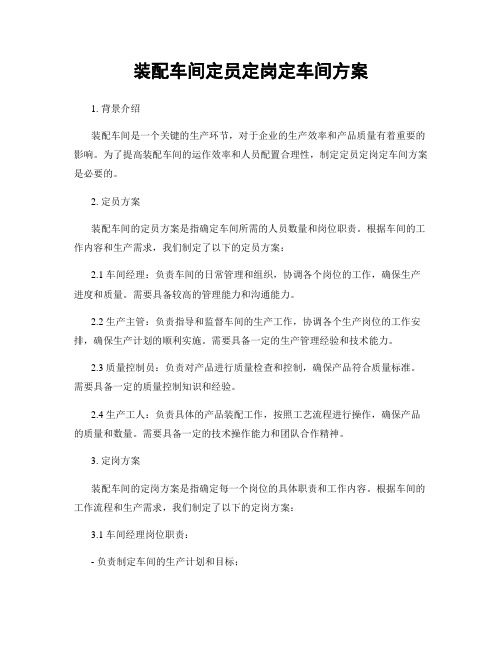 装配车间定员定岗定车间方案

1. 背景介绍

装配车间是一个关键的生产环节，对于企业的生产效率和产品质量有着重要的影响。为了提高装配车间的运作效率和人员配置合理性，制定定员定岗定车间方案是必要的。

2. 定员方案

装配车间的定员方案是指确定车间所需的人员数量和岗位职责。根据车间的工作内容和生产需求，我们制定了以下的定员方案：

2.1 车间经理：负责车间的日常管理和组织，协调各个岗位的工作，确保生产进度和质量。需要具备较高的管理能力和沟通能力。

2.2 生产主管：负责指导和监督车间的生产工作，协调各个生产岗位的工作安排，确保生产计划的顺利实施。需要具备一定的生产管理经验和技术能力。

2.3 质量控制员：负责对产品进行质量检查和控制，确保产品符合质量标准。需要具备一定的质量控制知识和经验。

2.4 生产工人：负责具体的产品装配工作，按照工艺流程进行操作，确保产品的质量和数量。需要具备一定的技术操作能力和团队合作精神。

3. 定岗方案

装配车间的定岗方案是指确定每一个岗位的具体职责和工作内容。根据车间的工作流程和生产需求，我们制定了以下的定岗方案：

3.1 车间经理岗位职责：

- 负责制定车间的生产计划和目标；